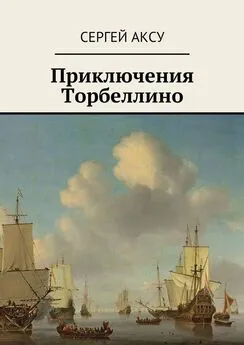 СЕРГЕЙ АКСУ

Приключения Торбеллино